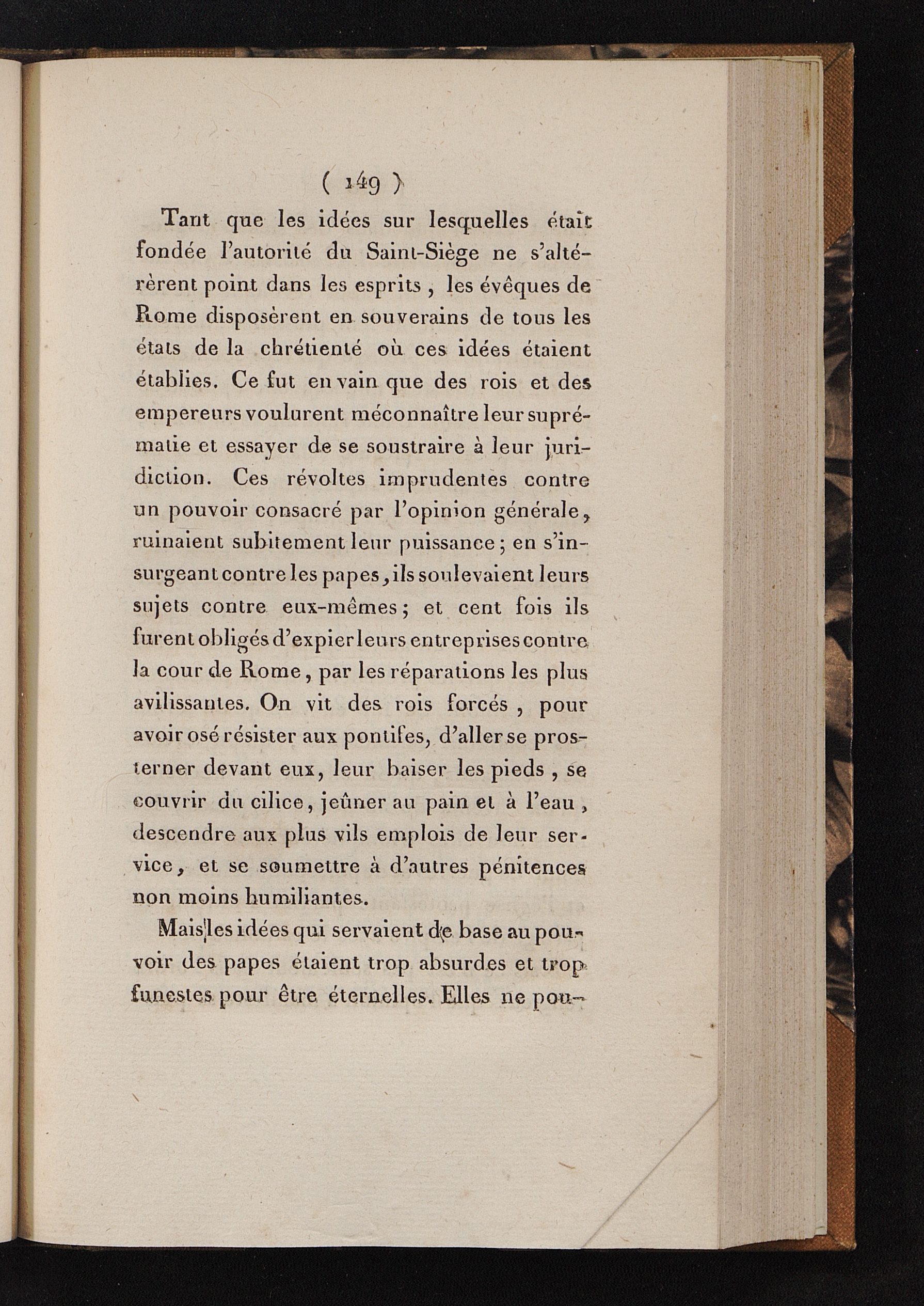 ( 149 )

Tant que les idées sur lesquelles était fondée l'autorité du Saint-Siège ne s'altérèrent point dans les esprits, les évêques de Rome disposèrent en souverains de tous les états de la chrétienté où ces idées étaient établies. Ce fut en vain que des rois et des empereurs voulurent méconnaître leur suprématie et essayer de se soustraire à leur juridiction. Ces révoltes imprudentes contre un pouvoir consacré par l'opinion générale, ruinaient subitement leur puissance; en s'insurgeant contre les papes, ils soulevaient leurs sujets contre eux-mêmes; et cent fois ils furent obligés d'expier leurs entreprises contre la cour de Rome, par les réparations les plus avilissantes. On vit des rois forcés, pour avoir osé résister aux pontifes, d'aller se prosterner devant eux, leur baiser les pieds, se couvrir du cilice, jeûner au pain et à l'eau, descendre aux plus vils emplois de leur service, et se soumettre à d'autres pénitences non moins humiliantes.

Mais les idées qui servaient de base au pouvoir des papes étaient trop absurdes et trop funestes pour être éternelles. Elles ne pou-